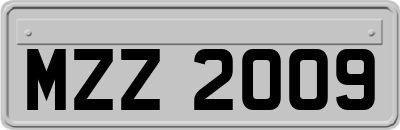 MZZ 2009